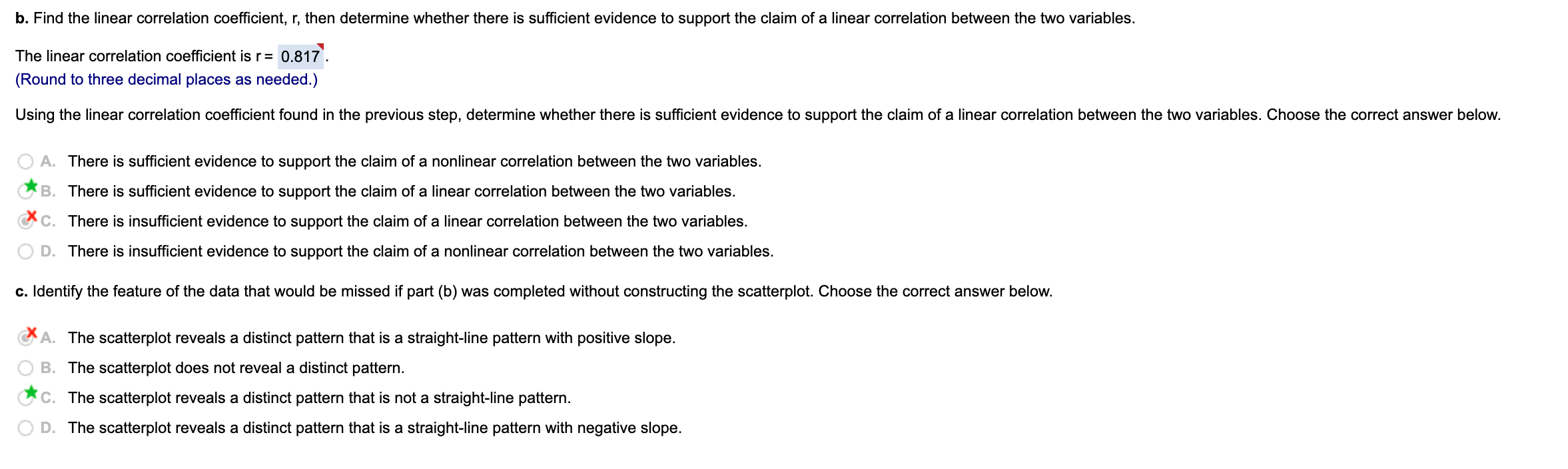 b. Find the linear correlation coefficient, r, then determine whether there is sufficient evidence to support the claim of a linear correlation between the two variables.

The linear correlation coefficient is r = 0.817.
(Round to three decimal places as needed.)

Using the linear correlation coefficient found in the previous step, determine whether there is sufficient evidence to support the claim of a linear correlation between the two variables. Choose the correct answer below.

A. There is sufficient evidence to support the claim of a nonlinear correlation between the two variables.
B. There is sufficient evidence to support the claim of a linear correlation between the two variables.
C. There is insufficient evidence to support the claim of a linear correlation between the two variables.
D. There is insufficient evidence to support the claim of a nonlinear correlation between the two variables.

c. Identify the feature of the data that would be missed if part (b) was completed without constructing the scatterplot. Choose the correct answer below.

A. The scatterplot reveals a distinct pattern that is a straight-line pattern with positive slope.
B. The scatterplot does not reveal a distinct pattern.
C. The scatterplot reveals a distinct pattern that is not a straight-line pattern.
D. The scatterplot reveals a distinct pattern that is a straight-line pattern with negative slope.